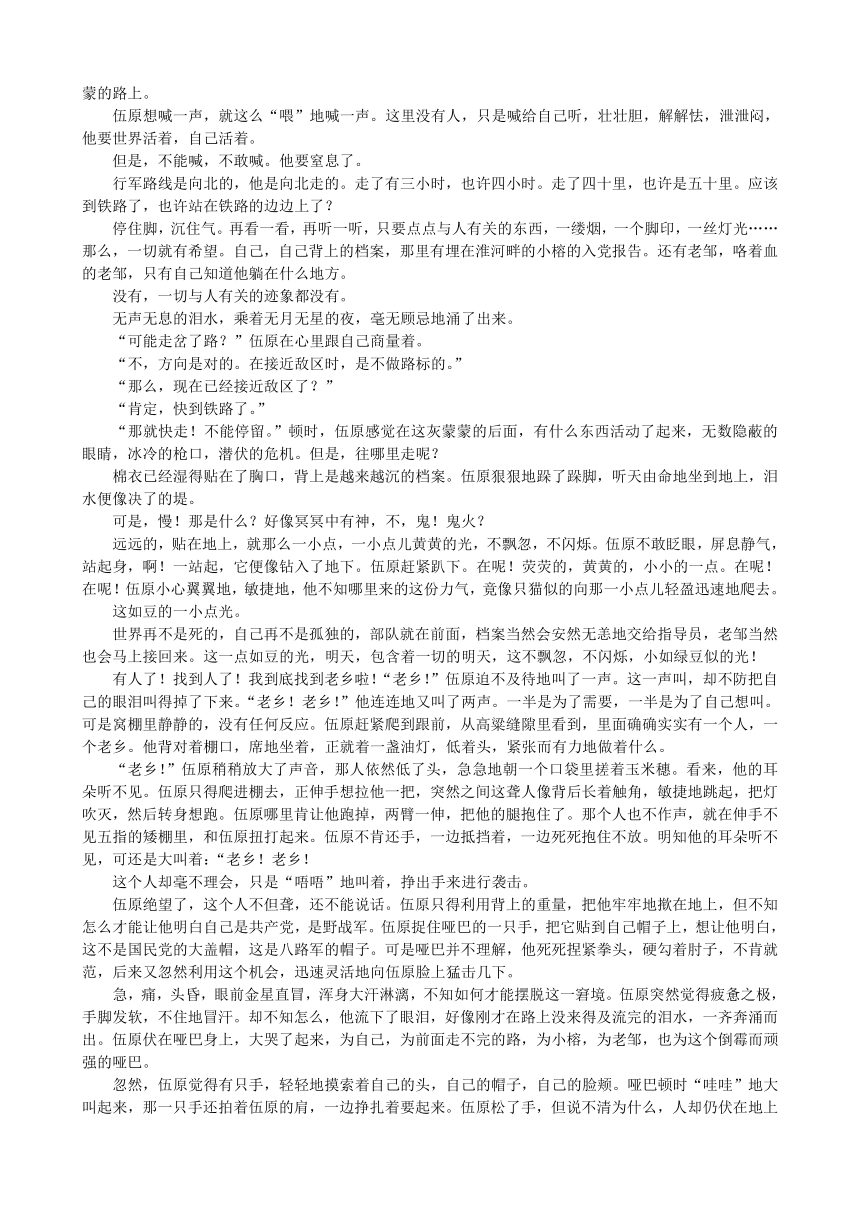 蒙的路上。

伍原想喊一声，就这么“喂”地喊一声。这里没有人，只是喊给自己听，壮壮胆，解解怯，泄泄闷，他要世界活着，自己活着。

但是，不能喊，不敢喊。他要窒息了。

行军路线是向北的，他是向北走的。走了有三小时，也许四小时。走了四十里，也许是五十里。应该到铁路了，也许站在铁路的边边上了？

停住脚，沉住气。再看一看，再听一听，只要点点与人有关的东西，一缕烟，一个脚印，一丝灯光……那么，一切就有希望。自己，自己背上的档案，那里有埋在淮河畔的小榕的入党报告。还有老邹，咯着血的老邹，只有自己知道他躺在什么地方。

没有，一切与人有关的迹象都没有。

无声无息的泪水，乘着无月无星的夜，毫无顾忌地涌了出来。

“可能走岔了路？”伍原在心里跟自己商量着。

“不，方向是对的。在接近敌区时，是不做路标的。”

“那么，现在已经接近敌区了？”

“肯定，快到铁路了。”

“那就快走！不能停留。”顿时，伍原感觉在这灰蒙蒙的后面，有什么东西活动了起来，无数隐蔽的眼睛，冰冷的枪口，潜伏的危机。但是，往哪里走呢？

棉衣已经湿得贴在了胸口，背上是越来越沉的档案。伍原狠狠地跺了跺脚，听天由命地坐到地上，泪水便像决了的堤。

可是，慢！那是什么？好像冥冥中有神，不，鬼！鬼火？

远远的，贴在地上，就那么一小点，一小点儿黄黄的光，不飘忽，不闪烁。伍原不敢眨眼，屏息静气，站起身，啊！一站起，它便像钻入了地下。伍原赶紧趴下。在呢！荧荧的，黄黄的，小小的一点。在呢！在呢！伍原小心翼翼地，敏捷地，他不知哪里来的这份力气，竟像只猫似的向那一小点儿轻盈迅速地爬去。

这如豆的一小点光。

世界再不是死的，自己再不是孤独的，部队就在前面，档案当然会安然无恙地交给指导员，老邹当然也会马上接回来。这一点如豆的光，明天，包含着一切的明天，这不飘忽，不闪烁，小如绿豆似的光！

有人了！找到人了！我到底找到老乡啦！“老乡！”伍原迫不及待地叫了一声。这一声叫，却不防把自己的眼泪叫得掉了下来。“老乡！老乡！”他连连地又叫了两声。一半是为了需要，一半是为了自己想叫。可是窝棚里静静的，没有任何反应。伍原赶紧爬到跟前，从高粱缝隙里看到，里面确确实实有一个人，一个老乡。他背对着棚口，席地坐着，正就着一盏油灯，低着头，紧张而有力地做着什么。

“老乡！”伍原稍稍放大了声音，那人依然低了头，急急地朝一个口袋里搓着玉米穗。看来，他的耳朵听不见。伍原只得爬进棚去，正伸手想拉他一把，突然之间这聋人像背后长着触角，敏捷地跳起，把灯吹灭，然后转身想跑。伍原哪里肯让他跑掉，两臂一伸，把他的腿抱住了。那个人也不作声，就在伸手不见五指的矮棚里，和伍原扭打起来。伍原不肯还手，一边抵挡着，一边死死抱住不放。明知他的耳朵听不见，可还是大叫着：“老乡！老乡！

这个人却毫不理会，只是“唔唔”地叫着，挣出手来进行袭击。

伍原绝望了，这个人不但聋，还不能说话。伍原只得利用背上的重量，把他牢牢地揿在地上，但不知怎么才能让他明白自己是共产党，是野战军。伍原捉住哑巴的一只手，把它贴到自己帽子上，想让他明白，这不是国民党的大盖帽，这是八路军的帽子。可是哑巴并不理解，他死死捏紧拳头，硬勾着肘子，不肯就范，后来又忽然利用这个机会，迅速灵活地向伍原脸上猛击几下。

急，痛，头昏，眼前金星直冒，浑身大汗淋漓，不知如何才能摆脱这一窘境。伍原突然觉得疲惫之极，手脚发软，不住地冒汗。却不知怎么，他流下了眼泪，好像刚才在路上没来得及流完的泪水，一齐奔涌而出。伍原伏在哑巴身上，大哭了起来，为自己，为前面走不完的路，为小榕，为老邹，也为这个倒霉而顽强的哑巴。

忽然，伍原觉得有只手，轻轻地摸索着自己的头，自己的帽子，自己的脸颊。哑巴顿时“哇哇”地大叫起来，那一只手还拍着伍原的肩，一边挣扎着要起来。伍原松了手，但说不清为什么，人却仍伏在地上